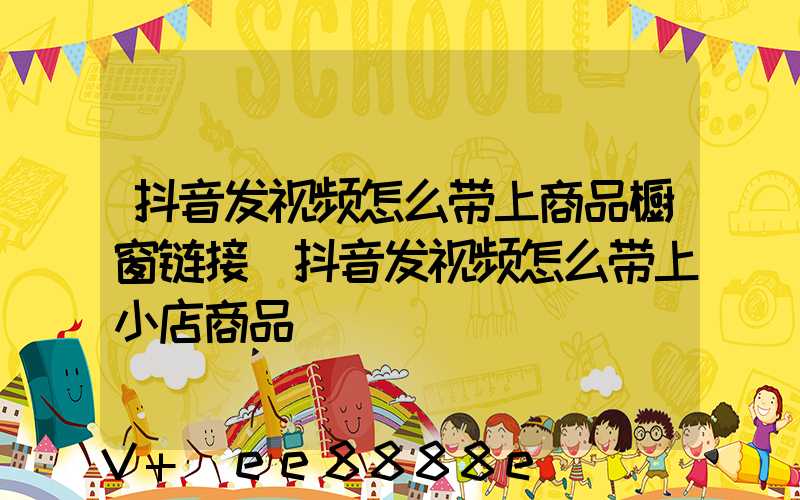 SCHOOL

抖音发视频怎么带上商品橱窗链接 抖音发视频怎么带上小店商品

V+ ee8888e